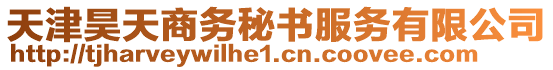 天津昊天商务秘书服务有限公司
http://tjharveywilhe1.cn.coovee.com